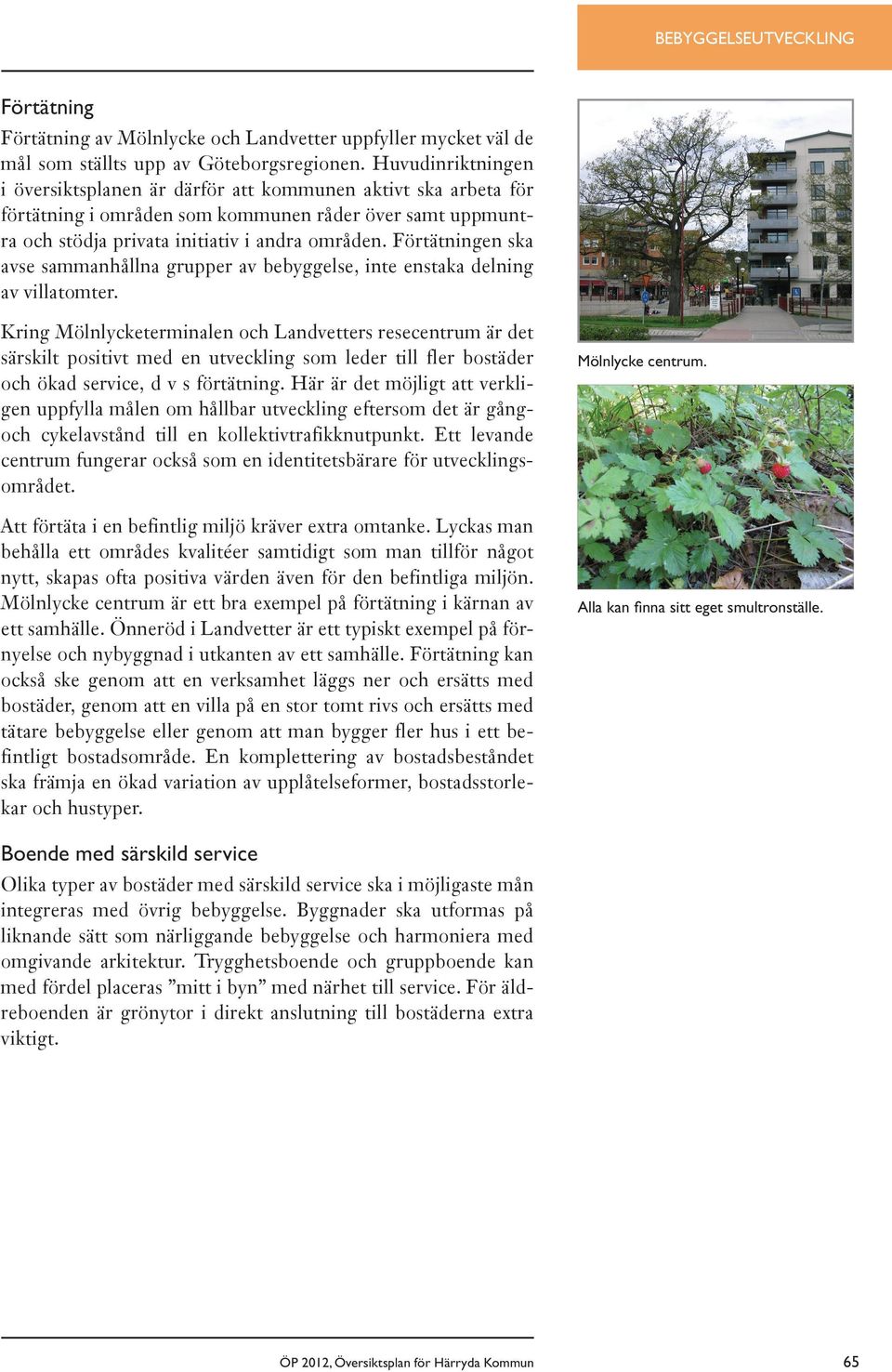 BEBYGGELSEUTVECKLING

Förtätning

Förtätning av Mölnlycke och Landvetter uppfyller mycket väl de mål som ställts upp av Göteborgsregionen. Huvudinriktningen i översiktsplanen är därför att kommunen aktivt ska arbeta för förtätning i områden som kommunen råder över samt uppmuntra och stödja privata initiativ i andra områden. Förtätningen ska avse sammanhållna grupper av bebyggelse, inte enstaka delning av villatomter.

Kring Mölnlycketerminalen och Landvetters resecentrum är det särskilt positivt med en utveckling som leder till fler bostäder och ökad service, d v s förtätning. Här är det möjligt att verkligen uppfylla målen om hållbar utveckling eftersom det är gång- och cykelavstånd till en kollektivtrafikknutpunkt. Ett levande centrum fungerar också som en identitetsbärare för utvecklingsområdet.

Att förtäta i en befintlig miljö kräver extra omtanke. Lyckas man behålla ett områdes kvalitéer samtidigt som man tillför något nytt, skapas ofta positiva värden även för den befintliga miljön. Mölnlycke centrum är ett bra exempel på förtätning i kärnan av ett samhälle. Önneröd i Landvetter är ett typiskt exempel på förnyelse och nybyggnad i utkanten av ett samhälle. Förtätning kan också ske genom att en verksamhet läggs ner och ersätts med bostäder, genom att en villa på en stor tomt rivs och ersätts med tätare bebyggelse eller genom att man bygger fler hus i ett befintligt bostadsområde. En komplettering av bostadsbeståndet ska främja en ökad variation av upplåtelseformer, bostadsstorlekar och hustyper.

Boende med särskild service

Olika typer av bostäder med särskild service ska i möjligaste mån integreras med övrig bebyggelse. Byggnader ska utformas på liknande sätt som närliggande bebyggelse och harmoniera med omgivande arkitektur. Trygghetsboende och gruppboende kan med fördel placeras ”mitt i byn” med närhet till service. För äldreboenden är grönytor i direkt anslutning till bostäderna extra viktigt.

Mölnlycke centrum.

Alla kan finna sitt eget smultronställe.

ÖP 2012, Översiktsplan för Härryda Kommun 65